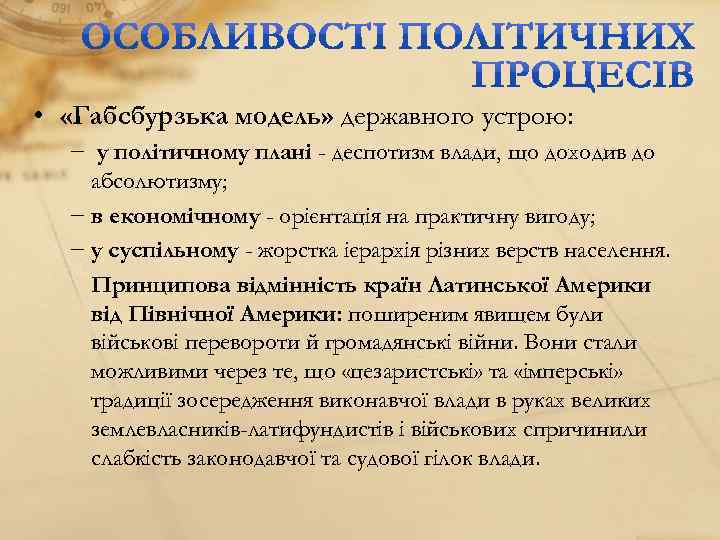 ОСОБЛИВОСТІ ПОЛІТИЧНИХ ПРОЦЕСІВ

• «Габсбурзька модель» державного устрою:

– у політичному плані - деспотизм влади, що доходив до абсолютизму;

– в економічному - орієнтація на практичну вигоду;

– у суспільному - жорстка ієрархія різних верств населення.

Принципова відмінність країн Латинської Америки від Північної Америки: поширеним явищем були військові перевороти й громадянські війни. Вони стали можливими через те, що «цезаристські» та «імперські» традиції зосередження виконавчої влади в руках великих землевласників-латифундистів і військових спричинили слабкість законодавчої та судової гілок влади.